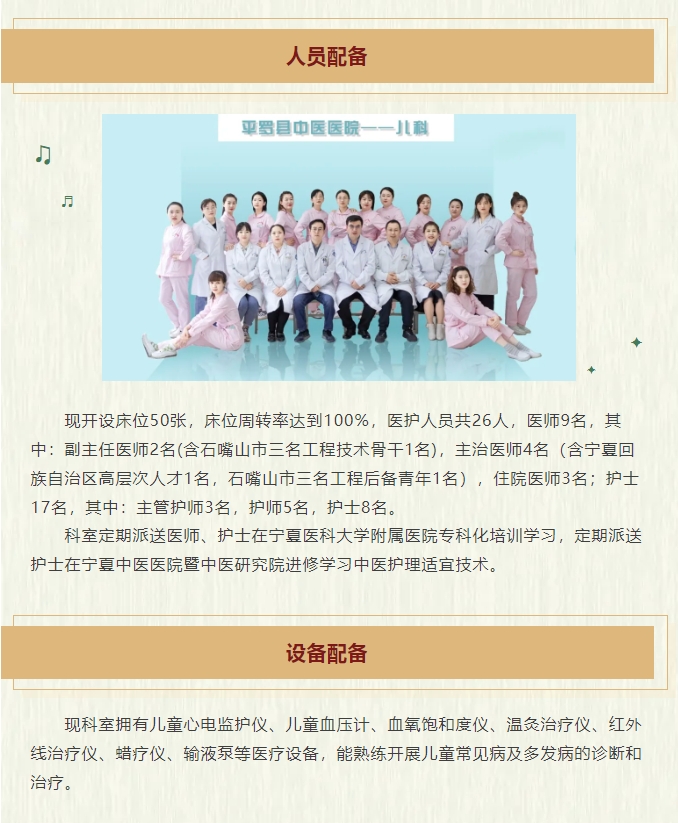 人员配备

平罗县中医医院——儿科

现开设床位50张，床位周转率达到100%，医护人员共26人，医师9名，其中：副主任医师2名(含石嘴山市三名工程技术骨干1名)，主治医师4名（含宁夏回族自治区高层次人才1名，石嘴山市三名工程后备青年1名），住院医师3名；护士17名，其中：主管护师3名，护师5名，护士8名。

科室定期派送医师、护士在宁夏医科大学附属医院专科化培训学习，定期派送护士在宁夏中医医院暨中医研究院进修学习中医护理适宜技术。

设备配备

现科室拥有儿童心电监护仪、儿童血压计、血氧饱和度仪、温灸治疗仪、红外线治疗仪、蜡疗仪、输液泵等医疗设备，能熟练开展儿童常见病及多发病的诊断和治疗。